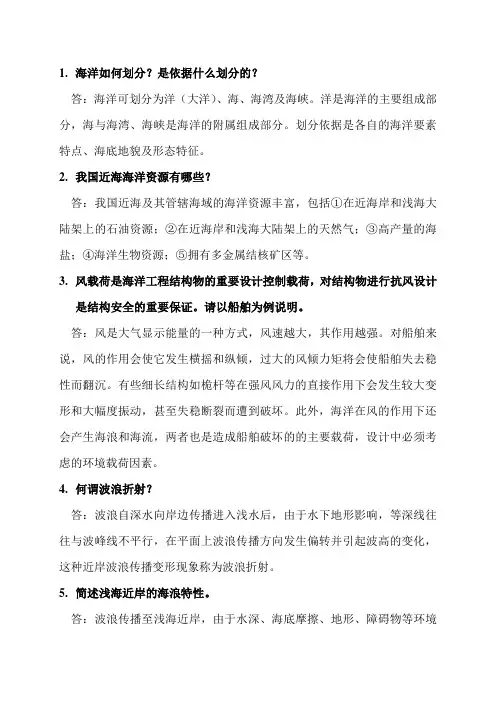 1. 海洋如何划分？是依据什么划分的？

答：海洋可划分为洋（大洋）、海、海湾及海峡。洋是海洋的主要组成部分，海与海湾、海峡是海洋的附属组成部分。划分依据是各自的海洋要素特点、海底地貌及形态特征。

2. 我国近海海洋资源有哪些？

答：我国近海及其管辖海域的海洋资源丰富，包括①在近海岸和浅海大陆架上的石油资源；②在近海岸和浅海大陆架上的天然气；③高产量的海盐；④海洋生物资源；⑤拥有多金属结核矿区等。

3. 风载荷是海洋工程结构物的重要设计控制载荷，对结构物进行抗风设计是结构安全的重要保证。请以船舶为例说明。

答：风是大气显示能量的一种方式，风速越大，其作用越强。对船舶来说，风的作用会使它发生横摇和纵倾，过大的风倾力矩将会使船舶失去稳性而翻沉。有些细长结构如桅杆等在强风风力的直接作用下会发生较大变形和大幅度振动，甚至失稳断裂而遭到破坏。此外，海洋在风的作用下还会产生海浪和海流，两者也是造成船舶破坏的的主要载荷，设计中必须考虑的环境载荷因素。

4. 何谓波浪折射？

答：波浪自深水向岸边传播进入浅水后，由于水下地形影响，等深线往往与波峰线不平行，在平面上波浪传播方向发生偏转并引起波高的变化，这种近岸波浪传播变形现象称为波浪折射。

5. 简述浅海近岸的海浪特性。

答：波浪传播至浅海近岸，由于水深、海底摩擦、地形、障碍物等环境